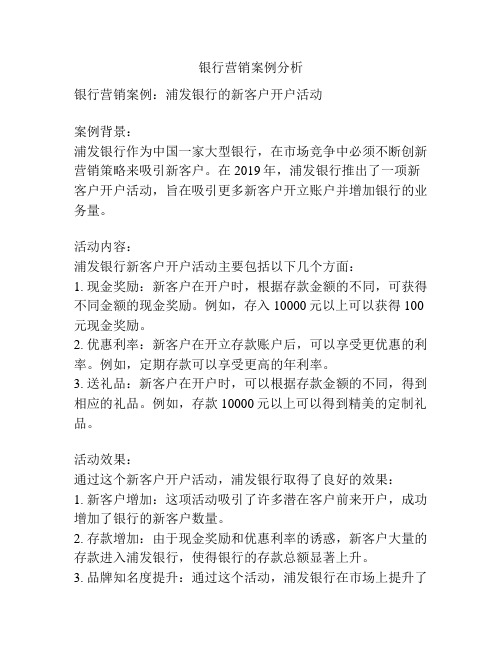 银行营销案例分析

银行营销案例：浦发银行的新客户开户活动

案例背景：
浦发银行作为中国一家大型银行，在市场竞争中必须不断创新营销策略来吸引新客户。在 2019 年，浦发银行推出了一项新客户开户活动，旨在吸引更多新客户开立账户并增加银行的业务量。

活动内容：
浦发银行新客户开户活动主要包括以下几个方面：
1. 现金奖励：新客户在开户时，根据存款金额的不同，可获得不同金额的现金奖励。例如，存入 10000 元以上可以获得 100 元现金奖励。
2. 优惠利率：新客户在开立存款账户后，可以享受更优惠的利率。例如，定期存款可以享受更高的年利率。
3. 送礼品：新客户在开户时，可以根据存款金额的不同，得到相应的礼品。例如，存款 10000 元以上可以得到精美的定制礼品。

活动效果：
通过这个新客户开户活动，浦发银行取得了良好的效果：
1. 新客户增加：这项活动吸引了许多潜在客户前来开户，成功增加了银行的新客户数量。
2. 存款增加：由于现金奖励和优惠利率的诱惑，新客户大量的存款进入浦发银行，使得银行的存款总额显著上升。
3. 品牌知名度提升：通过这个活动，浦发银行在市场上提升了